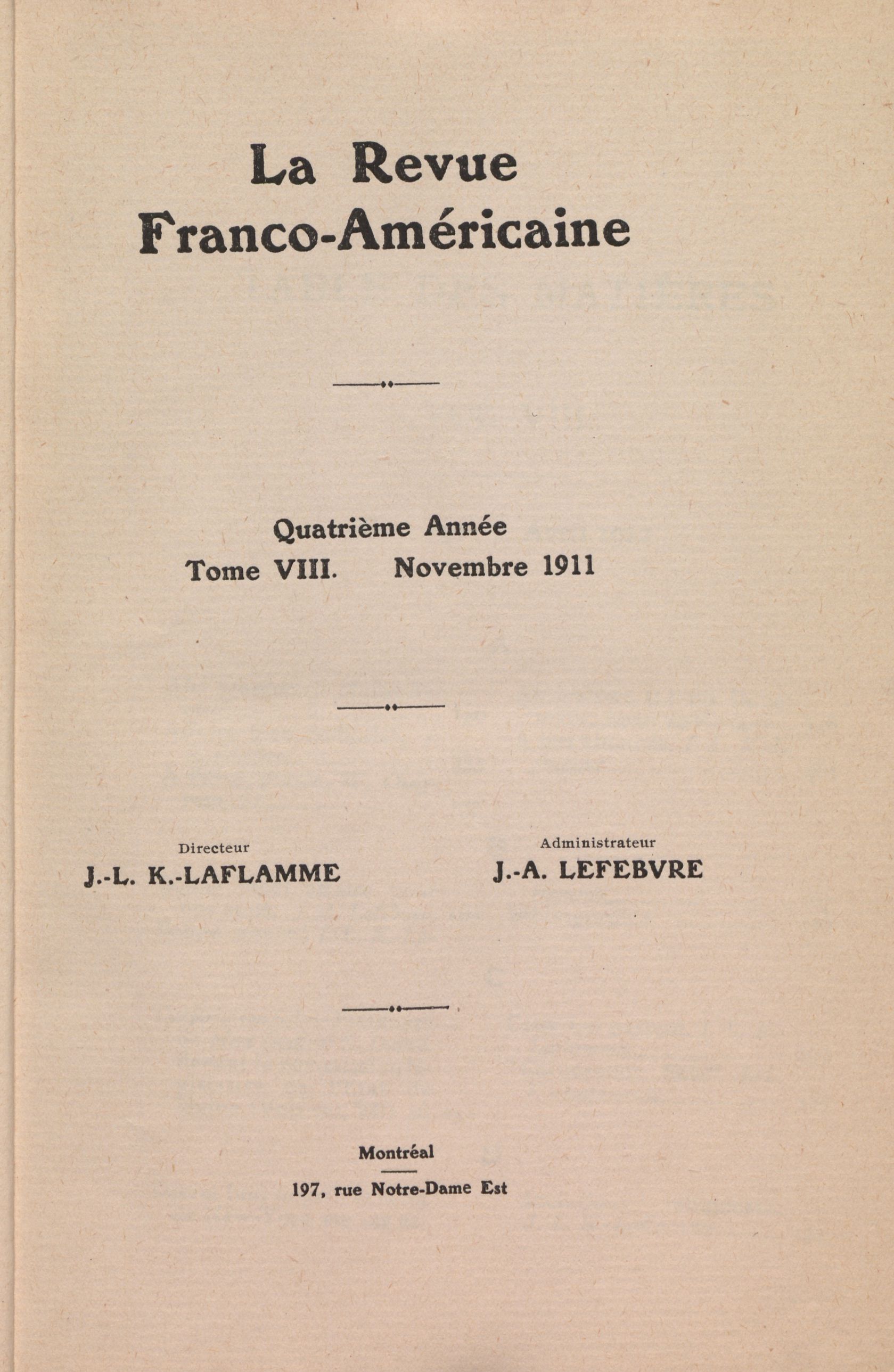 La Revue
Franco-Américaine

Quatrième Année
Tome VIII. Novembre 1911

Directeur
J.-L. K.-LAFLAMME

Administrateur
J.-A. LEFEBVRE

Montréal

197, rue Notre-Dame Est